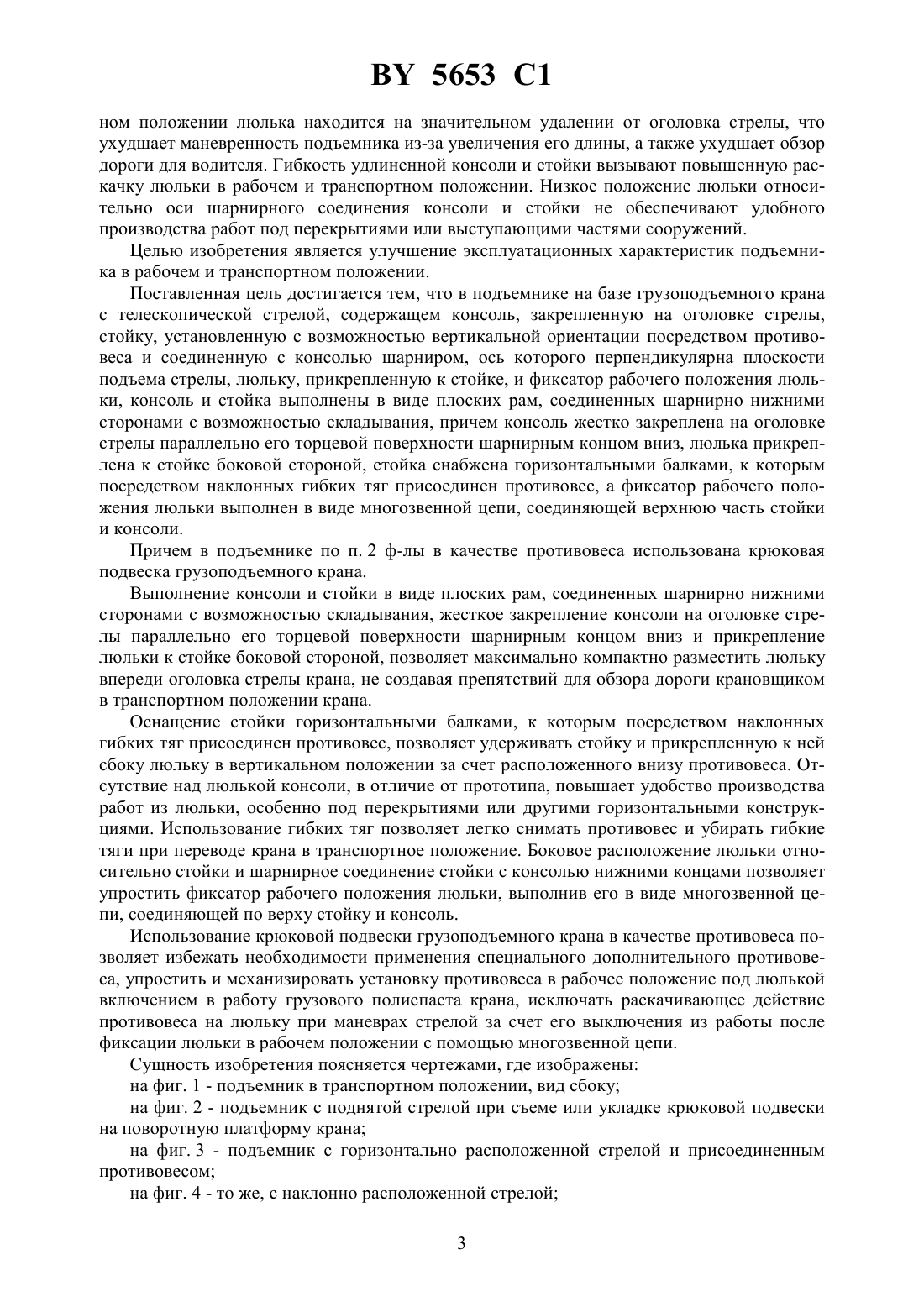 BY 5653 C1

ном положении люлька находится на значительном удалении от оголовка стрелы, что ухудшает маневренность подъемника из-за увеличения его длины, а также ухудшает обзор дороги для водителя. Гибкость удлиненной консоли и стойки вызывают повышенную раскачку люльки в рабочем и транспортном положении. Низкое положение люльки относительно оси шарнирного соединения консоли и стойки не обеспечивают удобного производства работ под перекрытиями или выступающими частями сооружений.

Целью изобретения является улучшение эксплуатационных характеристик подъемника в рабочем и транспортном положении.

Поставленная цель достигается тем, что в подъемнике на базе грузоподъемного крана с телескопической стрелой, содержащем консоль, закрепленную на оголовке стрелы, стойку, установленную с возможностью вертикальной ориентации посредством противовеса и соединенную с консолью шарниром, ось которого перпендикулярна плоскости подъема стрелы, люльку, прикрепленную к стойке, и фиксатор рабочего положения люльки, консоль и стойка выполнены в виде плоских рам, соединенных шарнирно нижними сторонами с возможностью складывания, причем консоль жестко закреплена на оголовке стрелы параллельно его торцевой поверхности шарнирным концом вниз, люлька прикреплена к стойке боковой стороной, стойка снабжена горизонтальными балками, к которым посредством наклонных гибких тяг присоединен противовес, а фиксатор рабочего положения люльки выполнен в виде многозвенной цепи, соединяющей верхнюю часть стойки и консоли.

Причем в подъемнике по п. 2 ф-лы в качестве противовеса использована крюковая подвеска грузоподъемного крана.

Выполнение консоли и стойки в виде плоских рам, соединенных шарнирно нижними сторонами с возможностью складывания, жесткое закрепление консоли на оголовке стрелы параллельно его торцевой поверхности шарнирным концом вниз и прикрепление люльки к стойке боковой стороной, позволяет максимально компактно разместить люльку впереди оголовка стрелы крана, не создавая препятствий для обзора дороги крановщиком в транспортном положении крана.

Оснащение стойки горизонтальными балками, к которым посредством наклонных гибких тяг присоединен противовес, позволяет удерживать стойку и прикрепленную к ней сбоку люльку в вертикальном положении за счет расположенного внизу противовеса. Отсутствие над люлькой консоли, в отличие от прототипа, повышает удобство производства работ из люльки, особенно под перекрытиями или другими горизонтальными конструкциями. Использование гибких тяг позволяет легко снимать противовес и убирать гибкие тяги при переводе крана в транспортное положение. Боковое расположение люльки относительно стойки и шарнирное соединение стойки с консолью нижними концами позволяет упростить фиксатор рабочего положения люльки, выполнив его в виде многозвенной цепи, соединяющей по верху стойку и консоль.

Использование крюковой подвески грузоподъемного крана в качестве противовеса позволяет избежать необходимости применения специального дополнительного противовеса, упростить и механизировать установку противовеса в рабочее положение под люлькой включением в работу грузового полиспаста крана, исключать раскачивающее действие противовеса на люльку при маневрах стрелой за счет его выключения из работы после фиксации люльки в рабочем положении с помощью многозвенной цепи.

Сущность изобретения поясняется чертежами, где изображены:

на фиг. 1 - подъемник в транспортном положении, вид сбоку;

на фиг. 2 - подъемник с поднятой стрелой при съеме или укладке крюковой подвески на поворотную платформу крана;

на фиг. 3 - подъемник с горизонтально расположенной стрелой и присоединенным противовесом;

на фиг. 4 - то же, с наклонно расположенной стрелой;

3